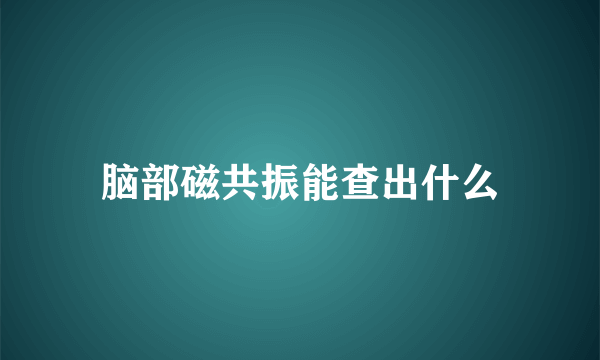 脑部磁共振能查出什么